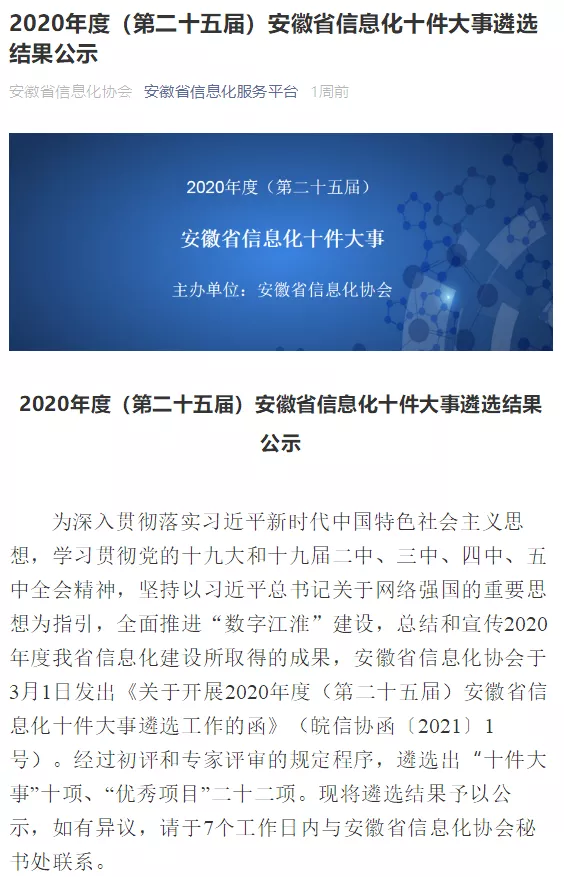 2020年度（第二十五届）安徽省信息化十件大事遴选结果公示

安徽省信息化协会 安徽省信息化服务平台 1周前

2020年度（第二十五届）

安徽省信息化十件大事

主办单位：安徽省信息化协会

2020年度（第二十五届）安徽省信息化十件大事遴选结果公示

为深入贯彻落实习近平新时代中国特色社会主义思想，学习贯彻党的十九大和十九届二中、三中、四中、五中全会精神，坚持以习近平总书记关于网络强国的重要思想为指引，全面推进“数字江淮”建设，总结和宣传2020年度我省信息化建设所取得的成果，安徽省信息化协会于3月1日发出《关于开展2020年度（第二十五届）安徽省信息化十件大事遴选工作的函》（皖信协函〔2021〕1号）。经过初评和专家评审的规定程序，遴选出“十件大事”十项、“优秀项目”二十二项。现将遴选结果予以公示，如有异议，请于7个工作日内与安徽省信息化协会秘书处联系。